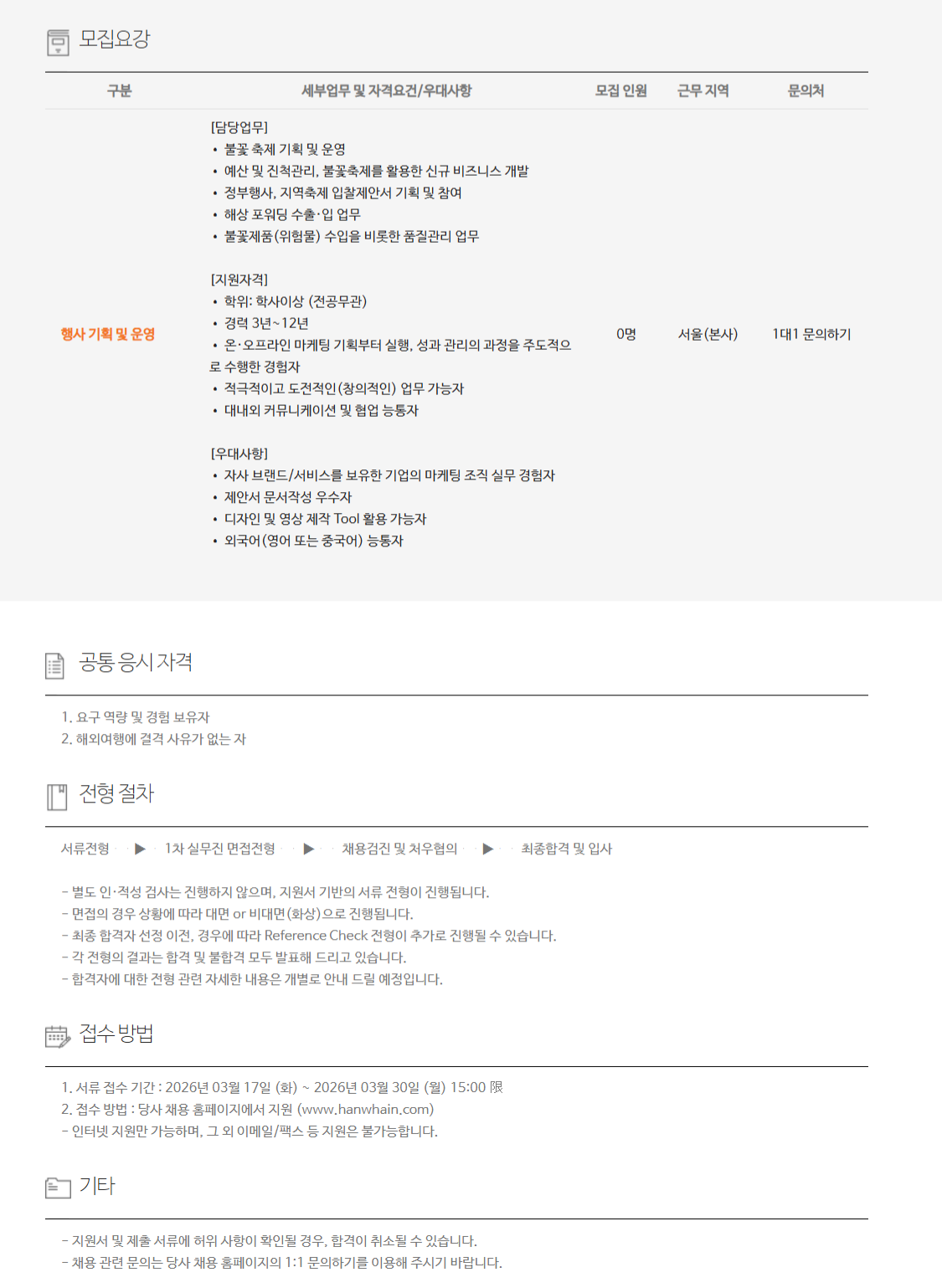 모집요강

| 구분 | 세부업무 및 자격요건/우대사항 | 모집 인원 | 근무 지역 | 문의처 |
|---|---|---|---|---|
| 행사 기획 및 운영 | [담당업무] • 불꽃 축제 기획 및 운영 • 예산 및 진척관리, 불꽃축제를 활용한 신규 비즈니스 개발 • 정부행사, 지역축제 입찰제안서 기획 및 참여 • 해상 포워딩 수출·입 업무 • 불꽃제품(위험물) 수입을 비롯한 품질관리 업무 [지원자격] • 학위: 학사이상 (전공무관) • 경력 3년~12년 • 온·오프라인 마케팅 기획부터 실행, 성과 관리의 과정을 주도적으로 수행한 경험자 • 적극적이고 도전적인(창의적인) 업무 가능자 • 대내외 커뮤니케이션 및 협업 능통자 [우대사항] • 자사 브랜드/서비스를 보유한 기업의 마케팅 조직 실무 경험자 • 제안서 문서작성 우수자 • 디자인 및 영상 제작 Tool 활용 가능자 • 외국어(영어 또는 중국어) 능통자 | 0명 | 서울(본사) | 1대1 문의하기 |

공통 응시 자격

1. 요구 역량 및 경험 보유자
2. 해외여행에 결격 사유가 없는 자

전형 절차

서류전형 ▶ 1차 실무진 면접전형 ▶ 채용검진 및 처우협의 ▶ 최종합격 및 입사

- 별도 인·적성 검사는 진행하지 않으며, 지원서 기반의 서류 전형이 진행됩니다.
- 면접의 경우 상황에 따라 대면 or 비대면(화상)으로 진행됩니다.
- 최종 합격자 선정 이전, 경우에 따라 Reference Check 전형이 추가로 진행될 수 있습니다.
- 각 전형의 결과는 합격 및 불합격 모두 발표해 드리고 있습니다.
- 합격자에 대한 전형 관련 자세한 내용은 개별로 안내 드릴 예정입니다.

접수 방법

1. 서류 접수 기간 : 2026년 03월 17일 (화) ~ 2026년 03월 30일 (월) 15:00 限
2. 접수 방법 : 당사 채용 홈페이지에서 지원 (www.hanwhain.com)
- 인터넷 지원만 가능하며, 그 외 이메일/팩스 등 지원은 불가능합니다.

기타

- 지원서 및 제출 서류에 허위 사항이 확인될 경우, 합격이 취소될 수 있습니다.
- 채용 관련 문의는 당사 채용 홈페이지의 1:1 문의하기를 이용해 주시기 바랍니다.